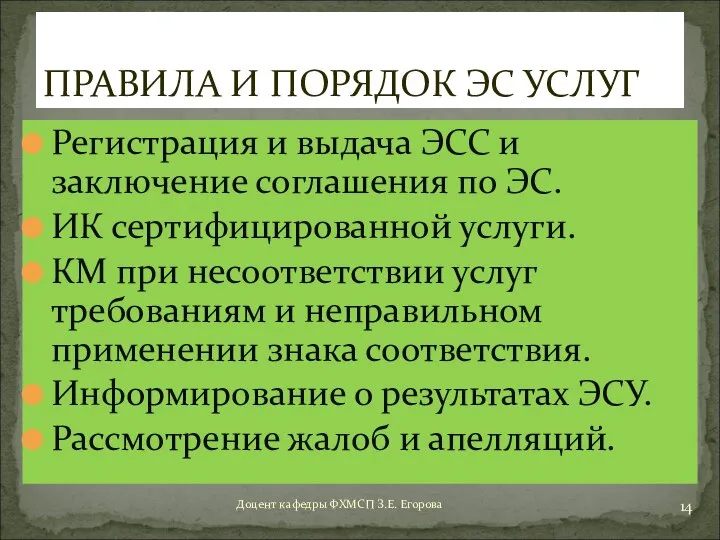 ПРАВИЛА И ПОРЯДОК ЭС УСЛУГ

Регистрация и выдача ЭСС и заключение соглашения по ЭС.
ИК сертифицированной услуги.
КМ при несоответствии услуг требованиям и неправильном применении знака соответствия.
Информирование о результатах ЭСУ.
Рассмотрение жалоб и апелляций.

Доцент кафедры ФХМСП З.Е. Егорова

14